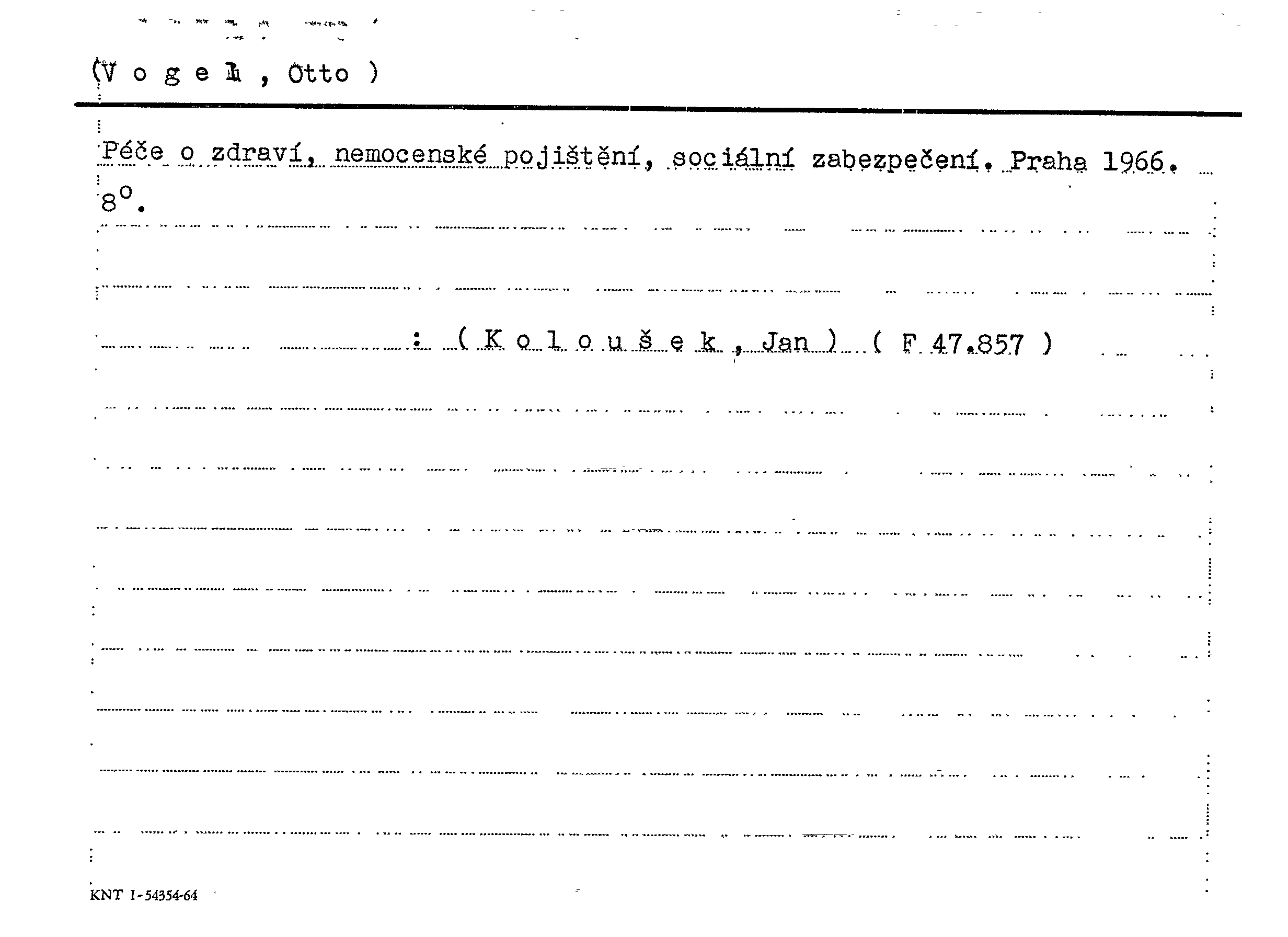 (V o g e l , Otto )

Péče o zdraví, nemocenské pojištění, sociální zabezpečení. Praha 1966. 8°.

: ( K o l o u š e k , Jan ) ( F 47.857 )

KNT I-54354-64